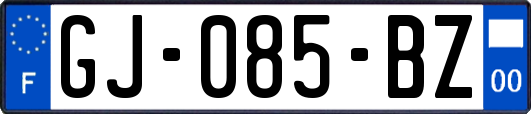 F
GJ-085-BZ
00